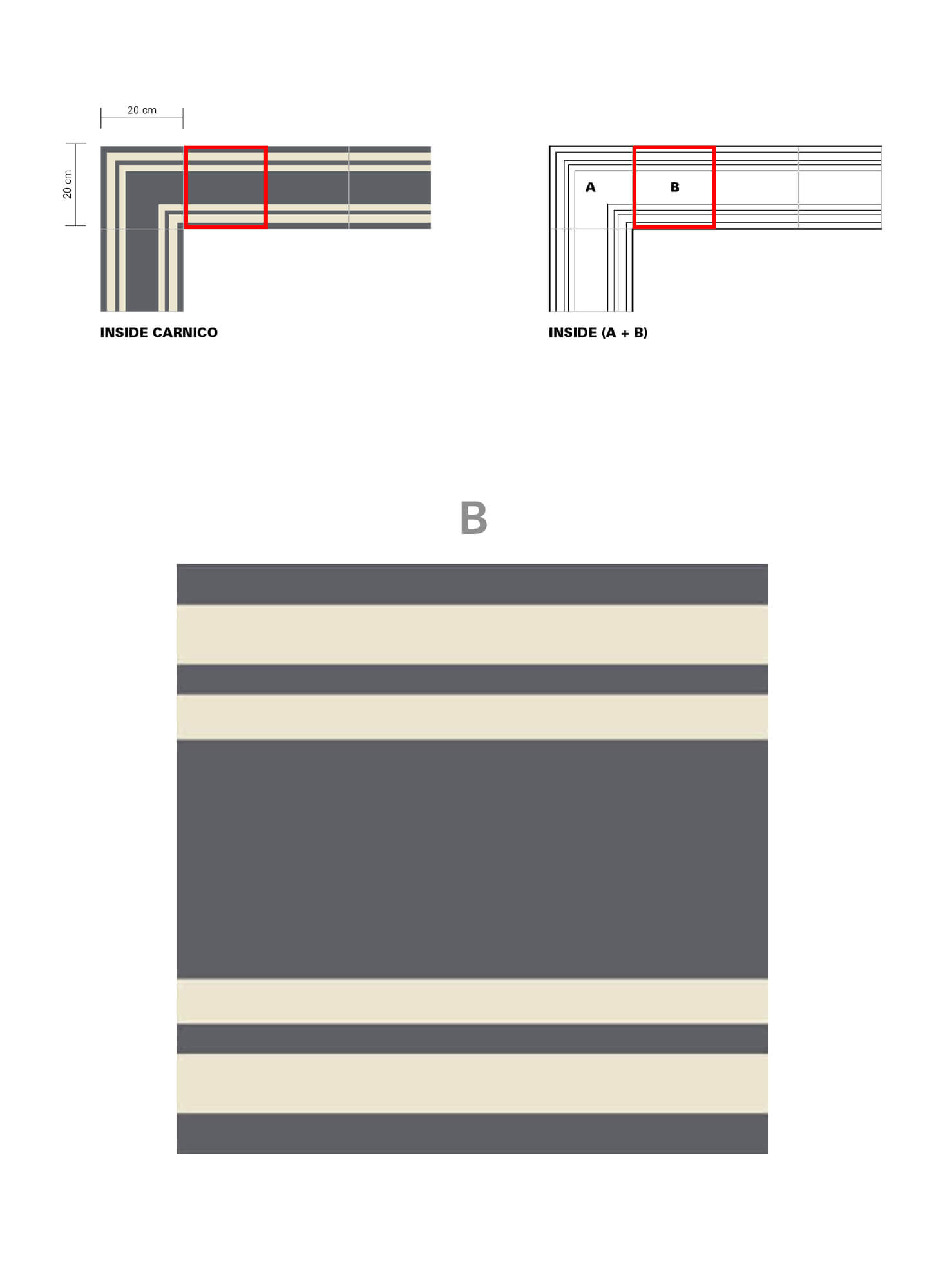 20 cm

20 cm

INSIDE CARNICO

A

B

INSIDE (A + B)

B